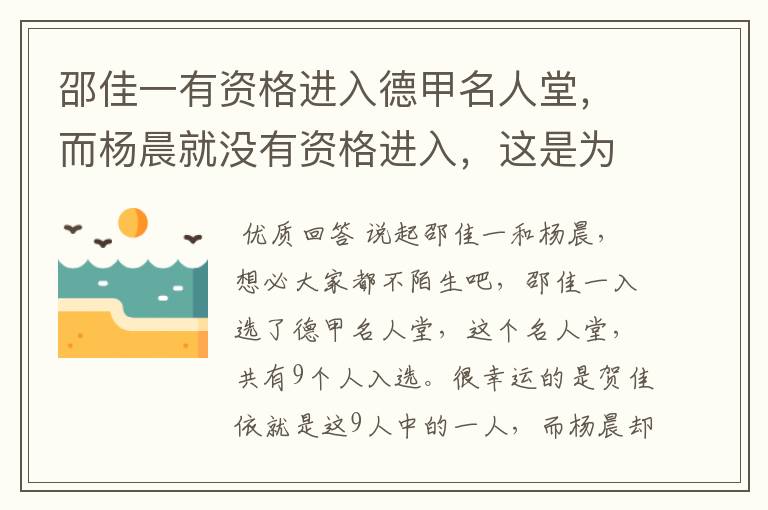 邵佳一有资格进入德甲名人堂，而杨晨就没有资格进入，这是为

优质回答 说起邵佳一和杨晨，想必大家都不陌生吧，邵佳一入选了德甲名人堂，这个名人堂，共有9个人入选。很幸运的是贺佳依就是这9人中的一人，而杨晨却